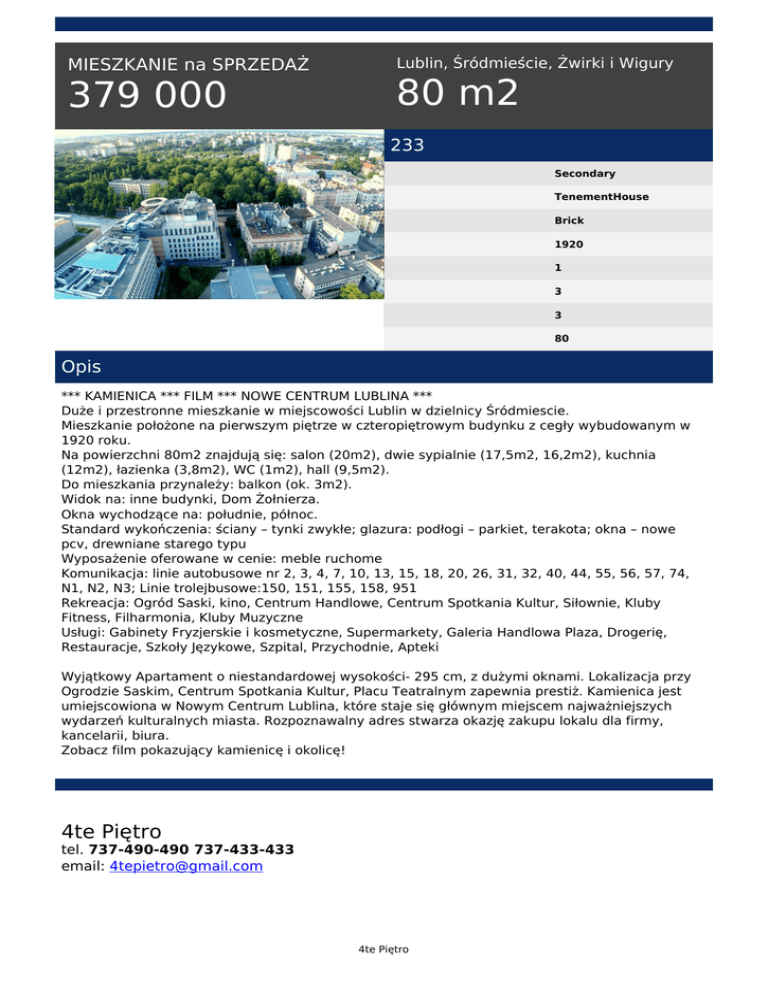 MIESZKANIE na SPRZEDAŻ
379 000

Lublin, Śródmieście, Żwirki i Wigury
80 m2

233

Secondary

TenementHouse

Brick

1920

1

3

3

80

Opis

*** KAMIENICA *** FILM *** NOWE CENTRUM LUBLINA ***
Duże i przestronne mieszkanie w miejscowości Lublin w dzielnicy Śródmiescie.
Mieszkanie położone na pierwszym piętrze w czteropiętrowym budynku z cegły wybudowanym w 1920 roku.
Na powierzchni 80m2 znajdują się: salon (20m2), dwie sypialnie (17,5m2, 16,2m2), kuchnia (12m2), łazienka (3,8m2), WC (1m2), hall (9,5m2).
Do mieszkania przynależy: balkon (ok. 3m2).
Widok na: inne budynki, Dom Żołnierza.
Okna wychodzące na: południe, północ.
Standard wykończenia: ściany – tynki zwykłe; glazura: podłogi – parkiet, terakota; okna – nowe pcv, drewniane starego typu
Wyposażenie oferowane w cenie: meble ruchome
Komunikacja: linie autobusowe nr 2, 3, 4, 7, 10, 13, 15, 18, 20, 26, 31, 32, 40, 44, 55, 56, 57, 74, N1, N2, N3; Linie trolejbusowe:150, 151, 155, 158, 951
Rekreacja: Ogród Saski, kino, Centrum Handlowe, Centrum Spotkania Kultur, Siłownie, Kluby Fitness, Filharmonia, Kluby Muzyczne
Usługi: Gabinety Fryzjerskie i kosmetyczne, Supermarkety, Galeria Handlowa Plaza, Drogerię, Restauracje, Szkoły Językowe, Szpital, Przychodnie, Apteki

Wyjątkowy Apartament o niestandardowej wysokości- 295 cm, z dużymi oknami. Lokalizacja przy Ogrodzie Saskim, Centrum Spotkania Kultur, Placu Teatralnym zapewnia prestiż. Kamienica jest umiejscowiona w Nowym Centrum Lublina, które staje się głównym miejscem najważniejszych wydarzeń kulturalnych miasta. Rozpoznawalny adres stwarza okazję zakupu lokalu dla firmy, kancelarii, biura.
Zobacz film pokazujący kamienicę i okolicę!

4te Piętro
tel. 737-490-490 737-433-433
email: 4tepietro@gmail.com

4te Piętro